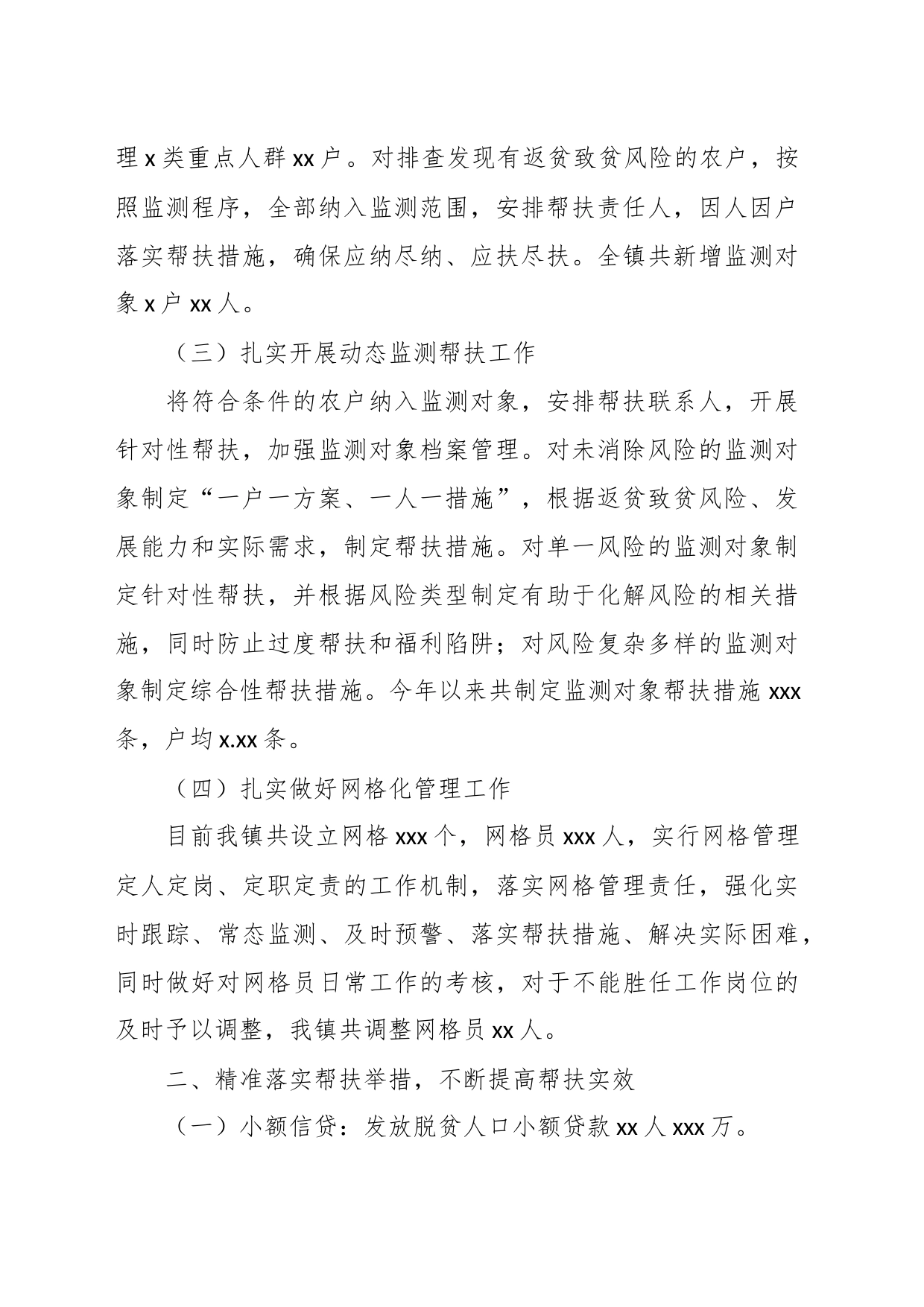 理 x 类重点人群 xx 户。对排查发现有返贫致贫风险的农户，按照监测程序，全部纳入监测范围，安排帮扶责任人，因人因户落实帮扶措施，确保应纳尽纳、应扶尽扶。全镇共新增监测对象 x 户 xx 人。

（三）扎实开展动态监测帮扶工作

将符合条件的农户纳入监测对象，安排帮扶联系人，开展针对性帮扶，加强监测对象档案管理。对未消除风险的监测对象制定“一户一方案、一人一措施”，根据返贫致贫风险、发展能力和实际需求，制定帮扶措施。对单一风险的监测对象制定针对性帮扶，并根据风险类型制定有助于化解风险的相关措施，同时防止过度帮扶和福利陷阱；对风险复杂多样的监测对象制定综合性帮扶措施。今年以来共制定监测对象帮扶措施 xxx 条，户均 x.xx 条。

（四）扎实做好网格化管理工作

目前我镇共设立网格 xxx 个，网格员 xxx 人，实行网格管理定人定岗、定职定责的工作机制，落实网格管理责任，强化实时跟踪、常态监测、及时预警、落实帮扶措施、解决实际困难，同时做好对网格员日常工作的考核，对于不能胜任工作岗位的及时予以调整，我镇共调整网格员 xx 人。

二、精准落实帮扶举措，不断提高帮扶实效

（一）小额信贷：发放脱贫人口小额贷款 xx 人 xxx 万。